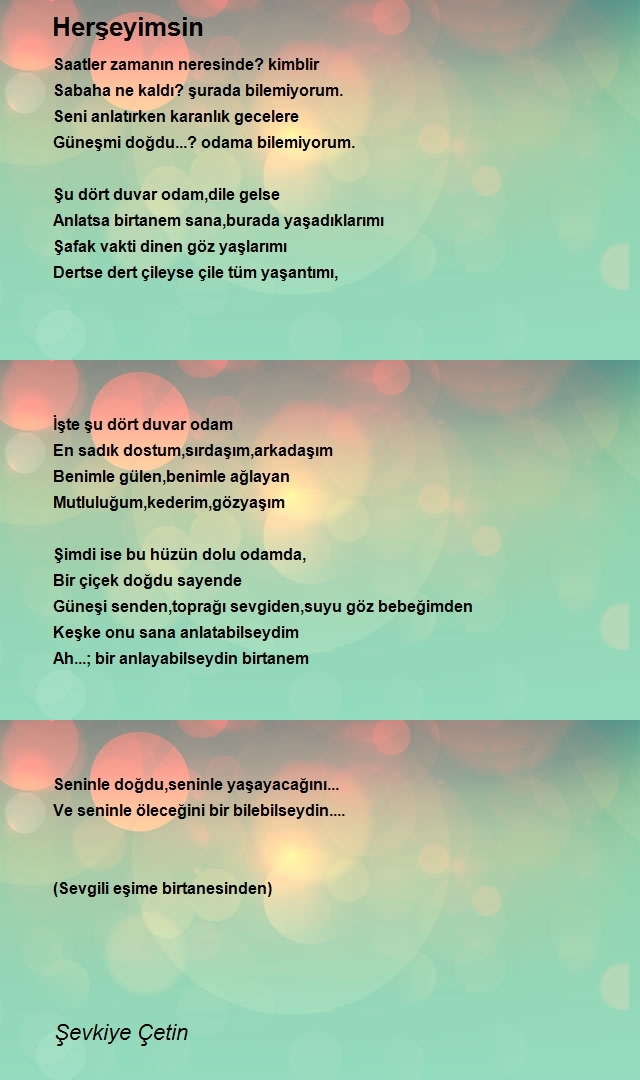 Herşeyimsin

Saatler zamanın neresinde? kimblir
Sabaha ne kaldı? şurada bilemiyorum.
Seni anlatırken karanlık gecelere
Güneşmi doğdu...? odama bilemiyorum.

Şu dört duvar odam,dile gelse
Anlatsa birtanem sana,burada yaşadıklarımı
Şafak vakti dinen göz yaşlarımı
Dertse dert çileyse çile tüm yaşantımı,

İşte şu dört duvar odam
En sadık dostum,sırdaşım,arkadaşım
Benimle gülen,benimle ağlayan
Mutluluğum,kederim,gözyaşım

Şimdi ise bu hüzün dolu odamda,
Bir çiçek doğdu sayende
Güneşi senden,toprağı sevgiden,suyu göz bebeğimden
Keşke onu sana anlatabilseydim
Ah...; bir anlayabilseydin birtanem

Seninle doğdu,seninle yaşayacağını...
Ve seninle öleceğini bir bilebilseydin....

(Sevgili eşime birtanesinden)

Şevkiye Çetin